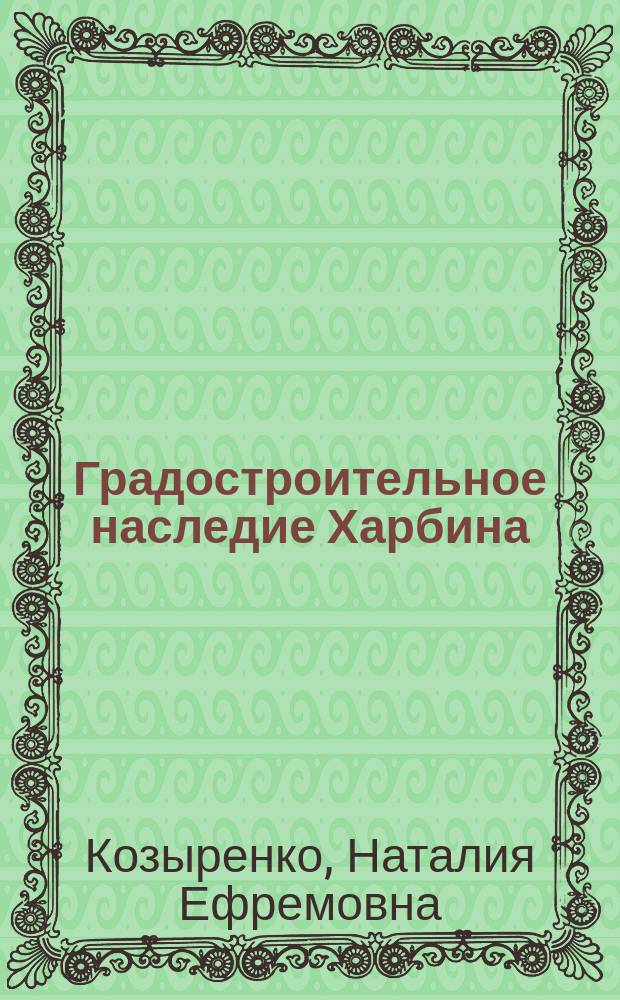 Градостроительное наследие Харбина

Козыренко, Наталия Ефремовна